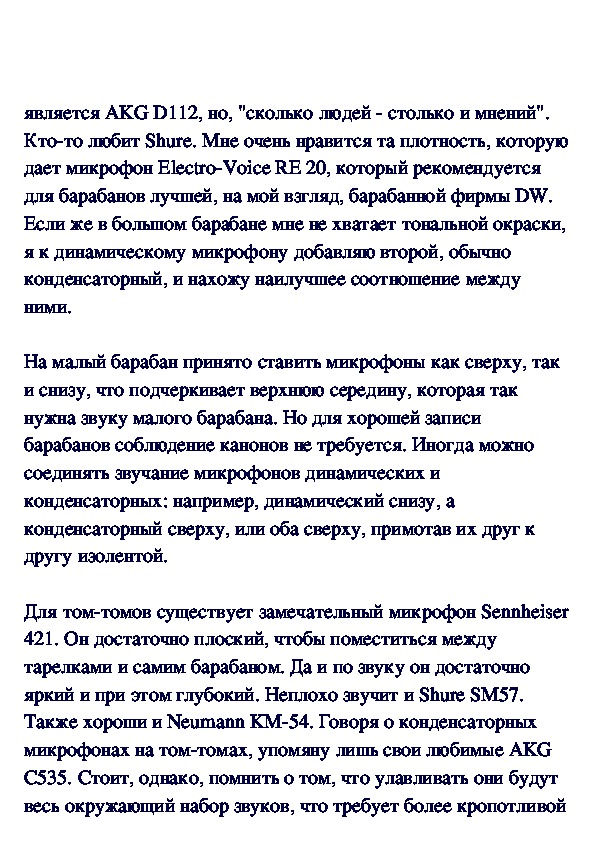 является AKG D112, но, "сколько людей - столько и мнений". Кто-то любит Shure. Мне очень нравится та плотность, которую дает микрофон Electro-Voice RE 20, который рекомендуется для барабанов лучшей, на мой взгляд, барабанной фирмы DW. Если же в большом барабане мне не хватает тональной окраски, я к динамическому микрофону добавляю второй, обычно конденсаторный, и нахожу наилучшее соотношение между ними.

На малый барабан принято ставить микрофоны как сверху, так и снизу, что подчеркивает верхнюю середину, которая так нужна звуку малого барабана. Но для хорошей записи барабанов соблюдение канонов не требуется. Иногда можно соединять звучание микрофонов динамических и конденсаторных: например, динамический снизу, а конденсаторный сверху, или оба сверху, примотав их друг к другу изолентой.

Для том-томов существует замечательный микрофон Sennheiser 421. Он достаточно плоский, чтобы поместиться между тарелками и самим барабаном. Да и по звуку он достаточно яркий и при этом глубокий. Неплохо звучит и Shure SM57. Также хороши и Neumann KM-54. Говоря о конденсаторных микрофонах на том-томах, упомяну лишь свои любимые AKG C535. Стоит, однако, помнить о том, что улавливать они будут весь окружающий набор звуков, что требует более кропотливой